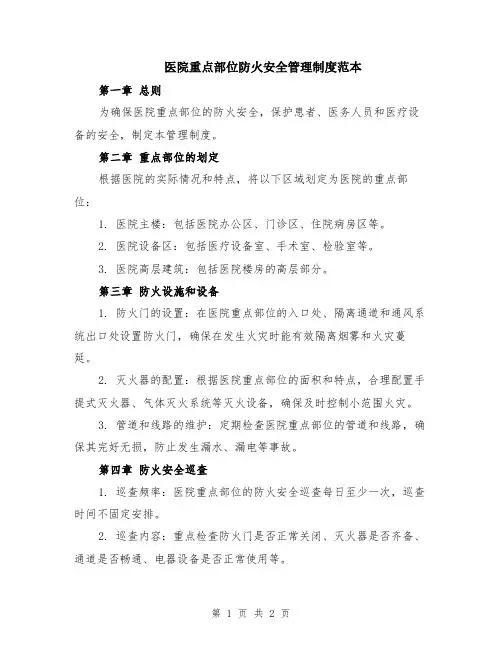 医院重点部位防火安全管理制度范本

第一章 总则

为确保医院重点部位的防火安全，保护患者、医务人员和医疗设备的安全，制定本管理制度。

第二章 重点部位的划定

根据医院的实际情况和特点，将以下区域划定为医院的重点部位：

1. 医院主楼：包括医院办公区、门诊区、住院病房区等。

2. 医院设备区：包括医疗设备室、手术室、检验室等。

3. 医院高层建筑：包括医院楼房的高层部分。

第三章 防火设施和设备

1. 防火门的设置：在医院重点部位的入口处、隔离通道和通风系统出口处设置防火门，确保在发生火灾时能有效隔离烟雾和火灾蔓延。

2. 灭火器的配置：根据医院重点部位的面积和特点，合理配置手提式灭火器、气体灭火系统等灭火设备，确保及时控制小范围火灾。

3. 管道和线路的维护：定期检查医院重点部位的管道和线路，确保其完好无损，防止发生漏水、漏电等事故。

第四章 防火安全巡查

1. 巡查频率：医院重点部位的防火安全巡查每日至少一次，巡查时间不固定安排。

2. 巡查内容：重点检查防火门是否正常关闭、灭火器是否齐备、通道是否畅通、电器设备是否正常使用等。

第 1 页 共 2 页